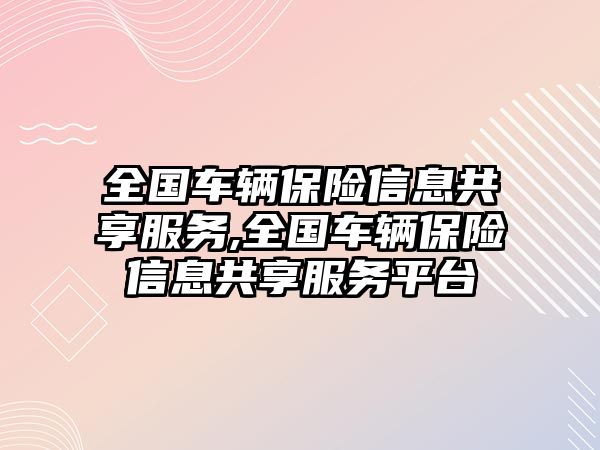 全国车辆保险信息共享服务,全国车辆保险信息共享服务平台